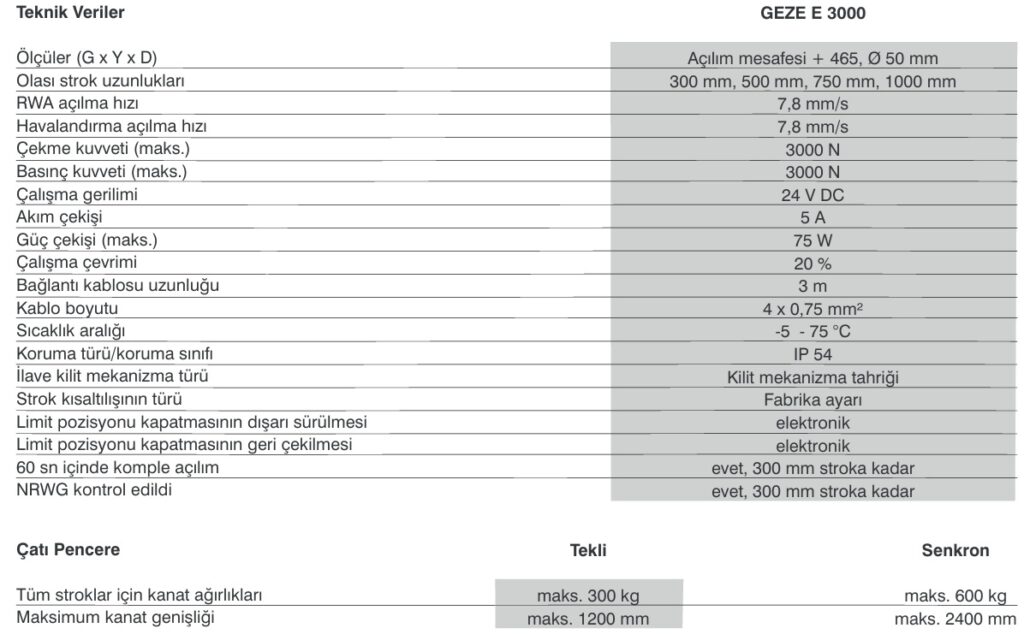 | Teknik Veriler | GEZE E 3000 |
|---|---|
| Ölçüler (G x Y x D) | Açılım mesafesi + 465, Ø 50 mm |
| Olası strok uzunlukları | 300 mm, 500 mm, 750 mm, 1000 mm |
| RWA açılma hızı | 7,8 mm/s |
| Havalandırma açılma hızı | 7,8 mm/s |
| Çekme kuvveti (maks.) | 3000 N |
| Basınç kuvveti (maks.) | 3000 N |
| Çalışma gerilimi | 24 V DC |
| Akım çekişi | 5 A |
| Güç çekişi (maks.) | 75 W |
| Çalışma çevrimi | 20 % |
| Bağlantı kablosu uzunluğu | 3 m |
| Kablo boyutu | 4 x 0,75 mm² |
| Sıcaklık aralığı | -5 - 75 °C |
| Koruma türü/koruma sınıfı | IP 54 |
| İlave kilit mekanizma türü | Kilit mekanizma tahriği |
| Strok kısaltılışının türü | Fabrika ayarı |
| Limit pozisyonu kapatmasının dışarı sürülmesi | elektronik |
| Limit pozisyonu kapatmasının geri çekilmesi | elektronik |
| 60 sn içinde komple açılım | evet, 300 mm stroka kadar |
| NRWG kontrol edildi | evet, 300 mm stroka kadar |

| Çatı Pencere | Tekli | Senkron |
|---|---|---|
| Tüm stroklar için kanat ağırlıkları | maks. 300 kg | maks. 600 kg |
| Maksimum kanat genişliği | maks. 1200 mm | maks. 2400 mm |